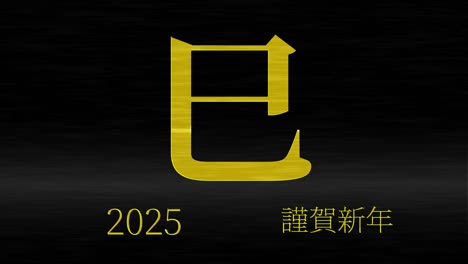 巳

2025

謹賀新年